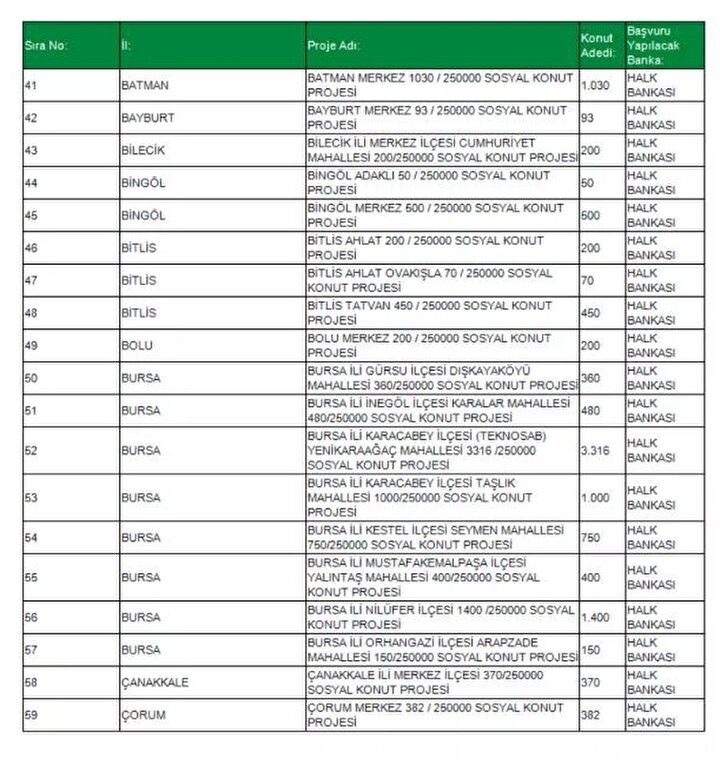 | Sıra No: | İl: | Proje Adı: | Konut Adedi: | Başvuru Yapılacak Banka: |
|---|---|---|---|---|
| 41 | BATMAN | BATMAN MERKEZ 1030 / 250000 SOSYAL KONUT PROJESİ | 1.030 | HALK BANKASI |
| 42 | BAYBURT | BAYBURT MERKEZ 93 / 250000 SOSYAL KONUT PROJESİ | 93 | HALK BANKASI |
| 43 | BİLECİK | BİLECİK İLİ MERKEZ İLÇESİ CUMHURİYET MAHALLESİ 200/250000 SOSYAL KONUT PROJESİ | 200 | HALK BANKASI |
| 44 | BİNGÖL | BİNGÖL ADAKLI 50 / 250000 SOSYAL KONUT PROJESİ | 50 | HALK BANKASI |
| 45 | BİNGÖL | BİNGÖL MERKEZ 500 / 250000 SOSYAL KONUT PROJESİ | 500 | HALK BANKASI |
| 46 | BİTLİS | BİTLİS AHLAT 200 / 250000 SOSYAL KONUT PROJESİ | 200 | HALK BANKASI |
| 47 | BİTLİS | BİTLİS AHLAT OVAKIŞLA 70 / 250000 SOSYAL KONUT PROJESİ | 70 | HALK BANKASI |
| 48 | BİTLİS | BİTLİS TATVAN 450 / 250000 SOSYAL KONUT PROJESİ | 450 | HALK BANKASI |
| 49 | BOLU | BOLU MERKEZ 200 / 250000 SOSYAL KONUT PROJESİ | 200 | HALK BANKASI |
| 50 | BURSA | BURSA İLİ GÜRSU İLÇESİ DIŞKAYAKÖYÜ MAHALLESİ 360/250000 SOSYAL KONUT PROJESİ | 360 | HALK BANKASI |
| 51 | BURSA | BURSA İLİ İNEGÖL İLÇESİ KARALAR MAHALLESİ 480/250000 SOSYAL KONUT PROJESİ | 480 | HALK BANKASI |
| 52 | BURSA | BURSA İLİ KARACABEY İLÇESİ (TEKNOSAB) YENİKARAAĞAÇ MAHALLESİ 3316 /250000 SOSYAL KONUT PROJESİ | 3.316 | HALK BANKASI |
| 53 | BURSA | BURSA İLİ KARACABEY İLÇESİ TAŞLIK MAHALLESİ 1000/250000 SOSYAL KONUT PROJESİ | 1.000 | HALK BANKASI |
| 54 | BURSA | BURSA İLİ KESTEL İLÇESİ SEYMEN MAHALLESİ 750/250000 SOSYAL KONUT PROJESİ | 750 | HALK BANKASI |
| 55 | BURSA | BURSA İLİ MUSTAFAKEMALPAŞA İLÇESİ YALINTAŞ MAHALLESİ 400/250000 SOSYAL KONUT PROJESİ | 400 | HALK BANKASI |
| 56 | BURSA | BURSA İLİ NİLÜFER İLÇESİ 1400 /250000 SOSYAL KONUT PROJESİ | 1.400 | HALK BANKASI |
| 57 | BURSA | BURSA İLİ ORHANGAZİ İLÇESİ ARAPZADE MAHALLESİ 150/250000 SOSYAL KONUT PROJESİ | 150 | HALK BANKASI |
| 58 | ÇANAKKALE | ÇANAKKALE İLİ MERKEZ İLÇESİ 370/250000 SOSYAL KONUT PROJESİ | 370 | HALK BANKASI |
| 59 | ÇORUM | ÇORUM MERKEZ 382 / 250000 SOSYAL KONUT PROJESİ | 382 | HALK BANKASI |